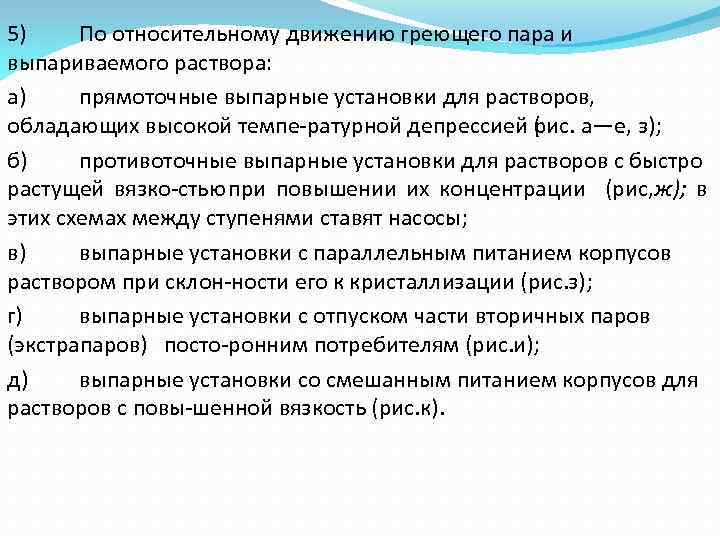 5) По относительному движению греющего пара и выпариваемого раствора:

а) прямоточные выпарные установки для растворов, обладающих высокой темпе-ратурной депрессией (рис. а—е, з);

б) противоточные выпарные установки для растворов с быстро растущей вязко-стью при повышении их концентрации (рис,ж); в этих схемах между ступенями ставят насосы;

в) выпарные установки с параллельным питанием корпусов раствором при склон-ности его к кристаллизации (рис.з);

г) выпарные установки с отпуском части вторичных паров (экстрапаров) посто-ронним потребителям (рис.и);

д) выпарные установки со смешанным питанием корпусов для растворов с повы-шенной вязкость (рис.к).